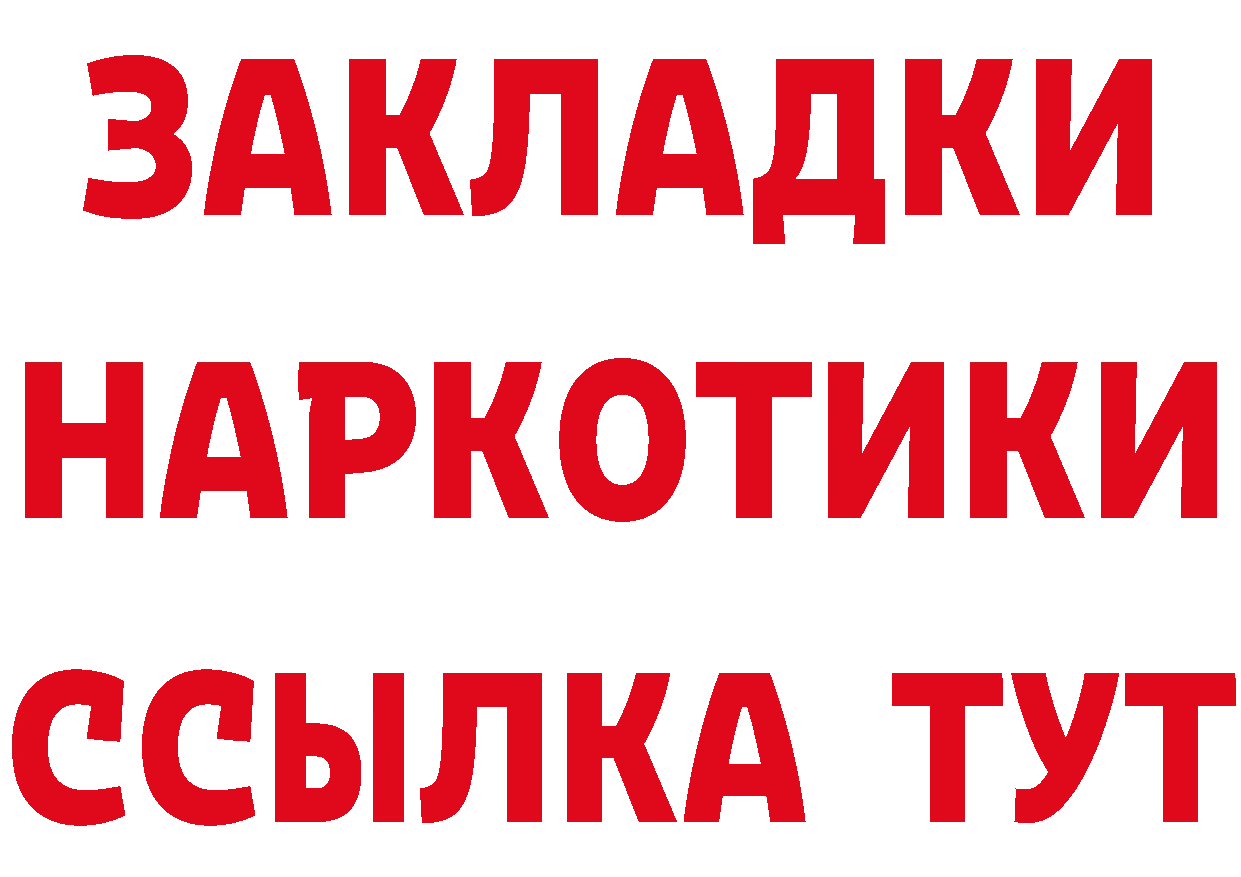 ЗАКЛАДКИ НАРКОТИКИ ССЫЛКА ТУТ